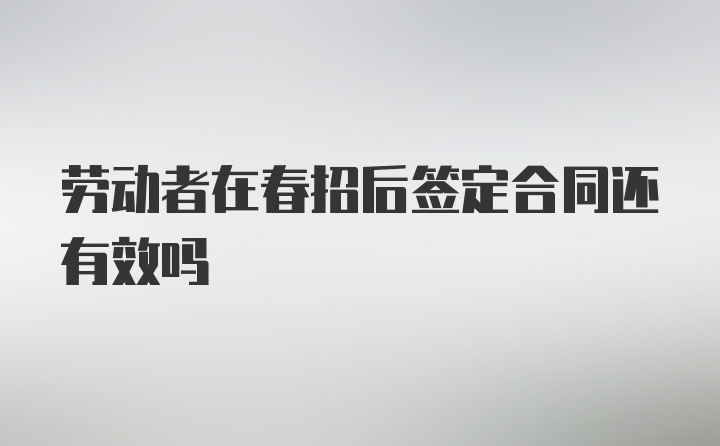 劳动者在春招后签定合同还有效吗